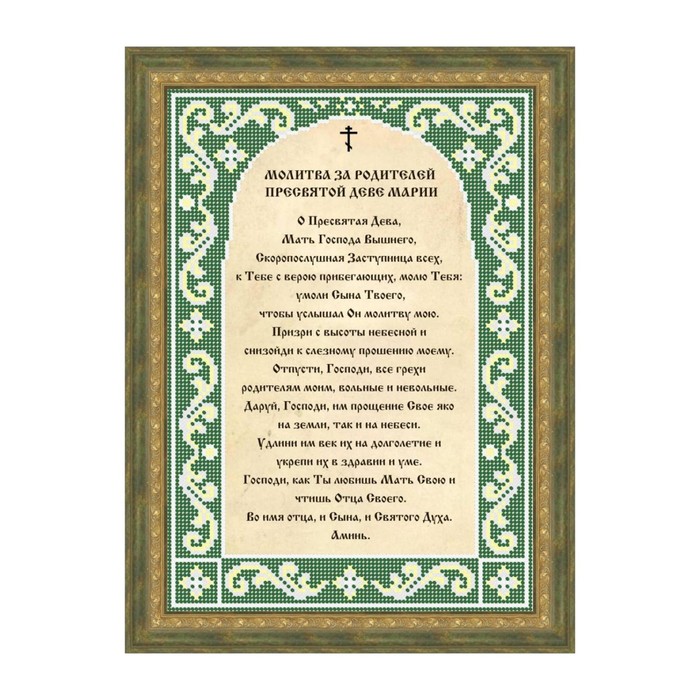 МОЛИТВА ЗА РОДИТЕЛЕЙ
ПРЕСВЯТОЙ ДЕВЕ МАРИИ

О Пресвятая Дева,
Мать Господа Вышнего,
Скоропослушная Заступница всех,
к Тебе с верою прибегающих, молю Тебя:
умоли Сына Твоего,
чтобы услышал Он молитву мою.
Призри с высоты небесной и
снизойди к слезному прошению моему.
Отпусти, Господи, все грехи
родителям моим, вольные и невольные.
Даруй, Господи, им прощение Свое яко
на земли, так и на небеси.
Удлини им век их на долголетие и
укрепи их в здравии и уме.
Господи, как Ты любишь Мать Свою и
чтишь Отца Своего.
Во имя отца, и Сына, и Святого Духа.
Аминь.